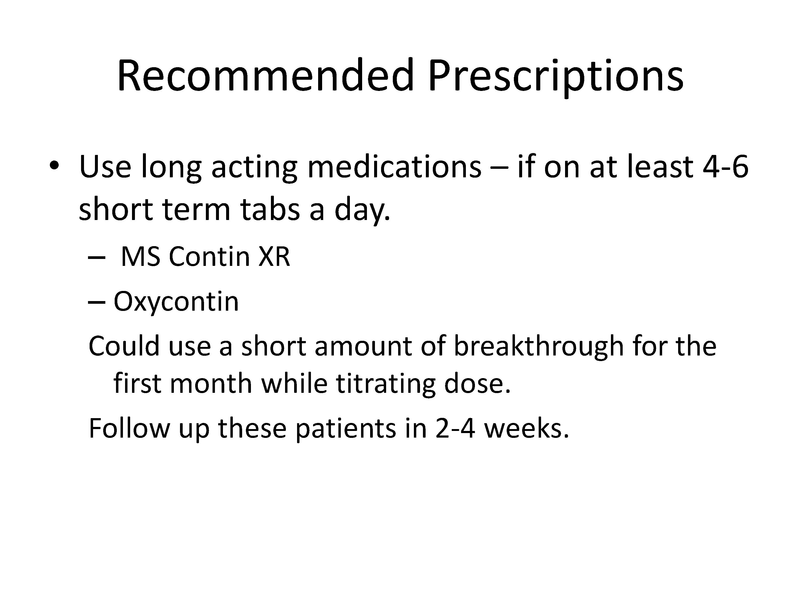 Recommended Prescriptions

• Use long acting medications – if on at least 4-6 short term tabs a day.

– MS Contin XR

– Oxycontin

Could use a short amount of breakthrough for the first month while titrating dose.

Follow up these patients in 2-4 weeks.